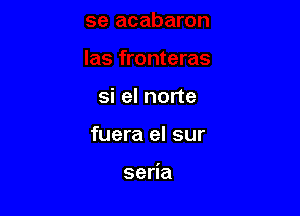 se acabaron

las fronteras

si el norte

fuera el sur

sería